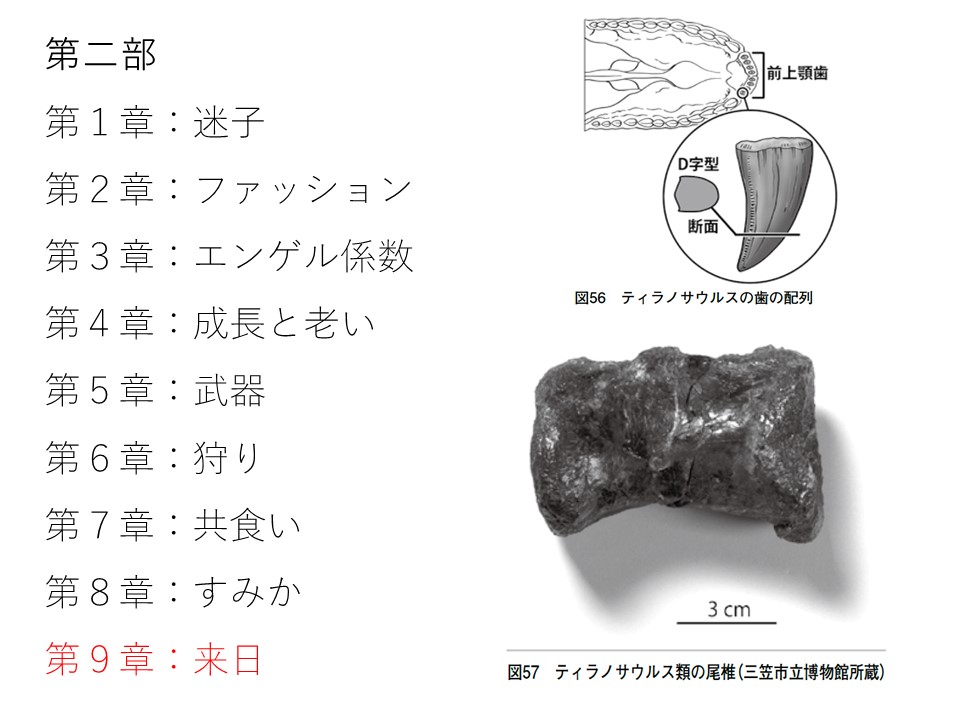 第二部

第1章：迷子

第2章：ファッション

第3章：エンゲル係数

第4章：成長と老い

第5章：武器

第6章：狩り

第7章：共食い

第8章：すみか

第9章：来日

前上顎歯

D字型

断面

図56 ティラノサウルスの歯の配列

3 cm

図57 ティラノサウルス類の尾椎(三笠市立博物館所蔵)